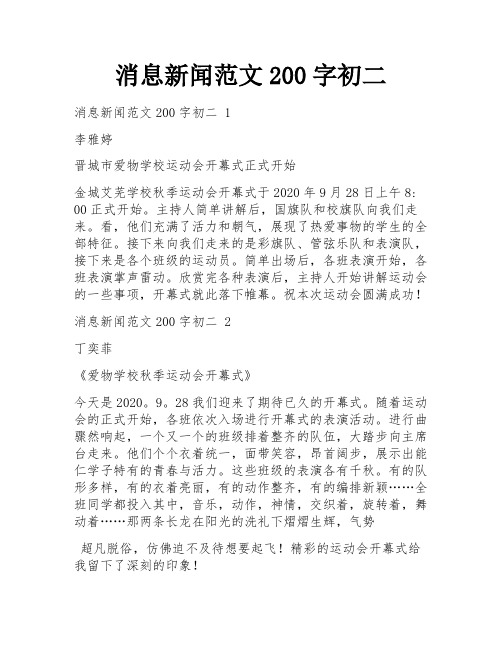 消息新闻范文 200 字初二

消息新闻范文 200 字初二 1

李雅婷

晋城市爱物学校运动会开幕式正式开始

金城艾芜学校秋季运动会开幕式于 2020 年 9 月 28 日上午 8:00 正式开始。主持人简单讲解后，国旗队和校旗队向我们走来。看，他们充满了活力和朝气，展现了热爱事物的学生的全部特征。接下来向我们走来的是彩旗队、管弦乐队和表演队，接下来是各个班级的运动员。简单出场后，各班表演开始，各班表演掌声雷动。欣赏完各种表演后，主持人开始讲解运动会的一些事项，开幕式就此落下帷幕。祝本次运动会圆满成功！

消息新闻范文 200 字初二 2

丁奕菲

《爱物学校秋季运动会开幕式》

今天是 2020。9。28 我们迎来了期待已久的开幕式。随着运动会的正式开始，各班依次入场进行开幕式的表演活动。进行曲骤然响起，一个又一个的班级排着整齐的队伍，大踏步向主席台走来。他们个个衣着统一，面带笑容，昂首阔步，展示出能仁学子特有的青春与活力。这些班级的表演各有千秋。有的队形多样，有的衣着亮丽，有的动作整齐，有的编排新颖……全班同学都投入其中，音乐，动作，神情，交织着，旋转着，舞动着……那两条长龙在阳光的洗礼下熠熠生辉，气势

超凡脱俗，仿佛迫不及待想要起飞！精彩的运动会开幕式给我留下了深刻的印象！